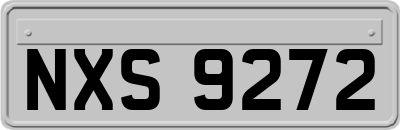 NXS 9272